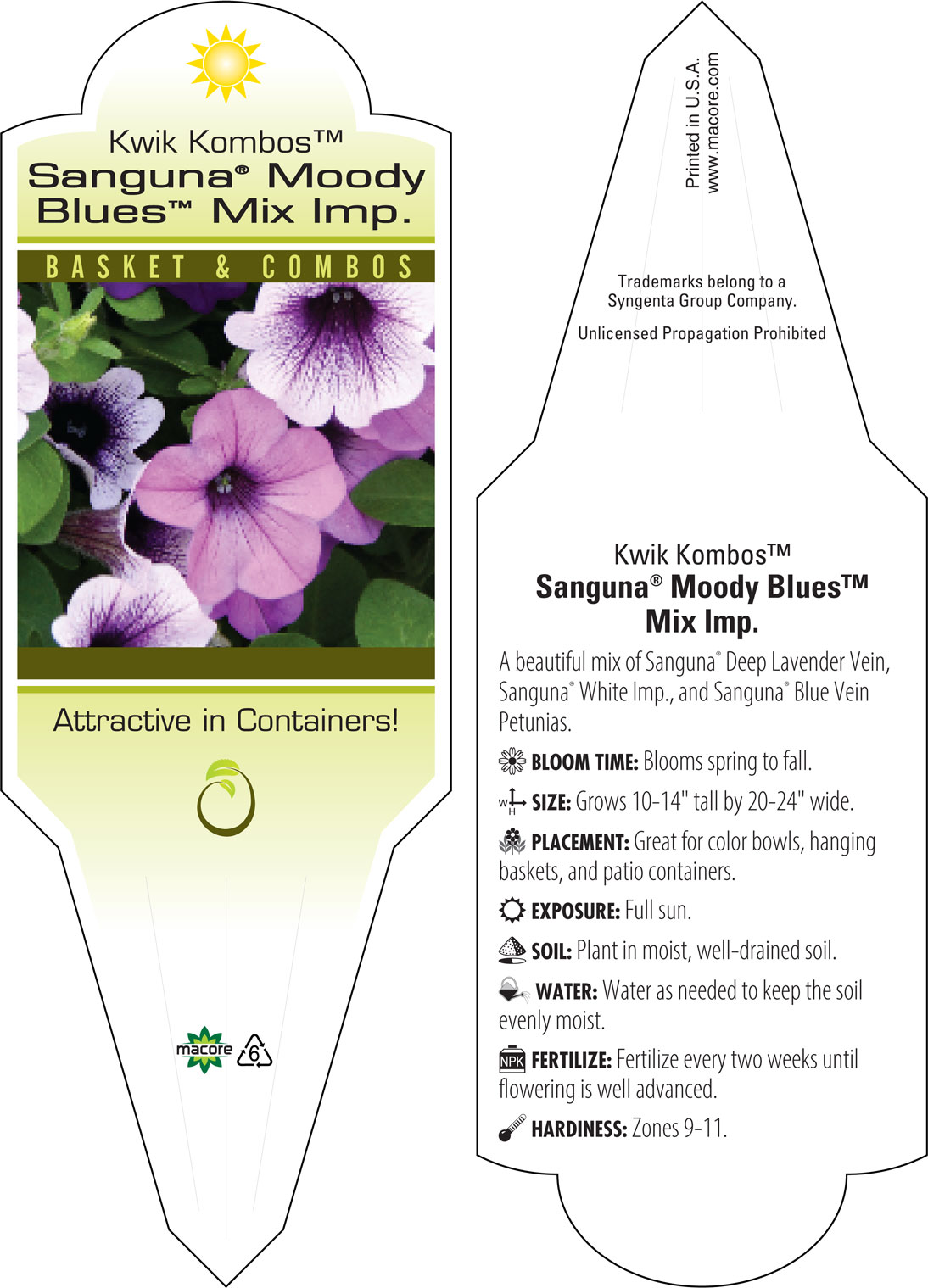 Kwik Kombos™
Sanguna® Moody Blues™ Mix Imp.

BASKET & COMBOS

Attractive in Containers!

macore

6

Printed in U.S.A.
www.macore.com

Trademarks belong to a Syngenta Group Company.

Unlicensed Propagation Prohibited

Kwik Kombos™
Sanguna® Moody Blues™ Mix Imp.

A beautiful mix of Sanguna® Deep Lavender Vein, Sanguna® White Imp., and Sanguna® Blue Vein Petunias.

BLOOM TIME: Blooms spring to fall.

W H SIZE: Grows 10-14" tall by 20-24" wide.

PLACEMENT: Great for color bowls, hanging baskets, and patio containers.

EXPOSURE: Full sun.

SOIL: Plant in moist, well-drained soil.

WATER: Water as needed to keep the soil evenly moist.

NPK FERTILIZE: Fertilize every two weeks until flowering is well advanced.

HARDINESS: Zones 9-11.